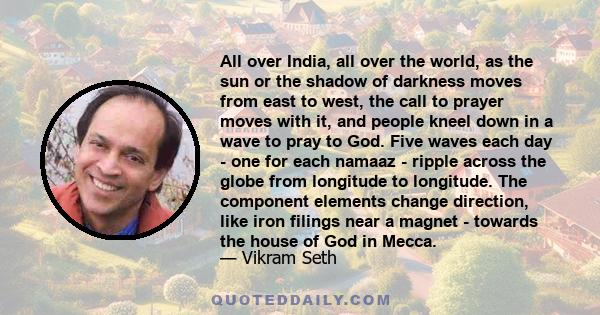 All over India, all over the world, as the sun or the shadow of darkness moves from east to west, the call to prayer moves with it, and people kneel down in a wave to pray to God. Five waves each day - one for each namaaz - ripple across the globe from longitude to longitude. The component elements change direction, like iron filings near a magnet - towards the house of God in Mecca.
— Vikram Seth

QUOTEDDAILY.COM